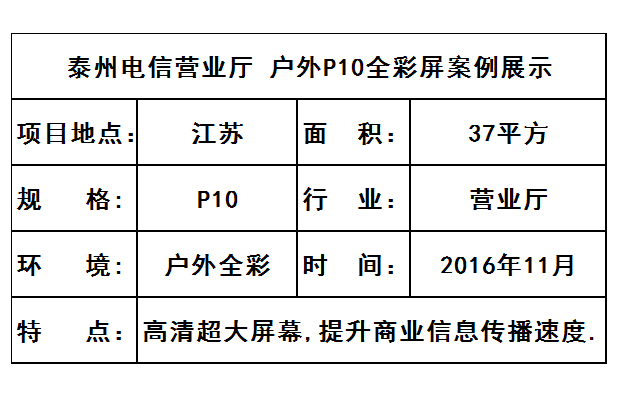 | 泰州电信营业厅 户外P10全彩屏案例展示 | | | |
|---|---|---|---|
| 项目地点： | 江苏 | 面 积： | 37平方 |
| 规 格： | P10 | 行 业： | 营业厅 |
| 环 境： | 户外全彩 | 时 间： | 2016年11月 |
| 特 点： | 高清超大屏幕，提升商业信息传播速度. | | |